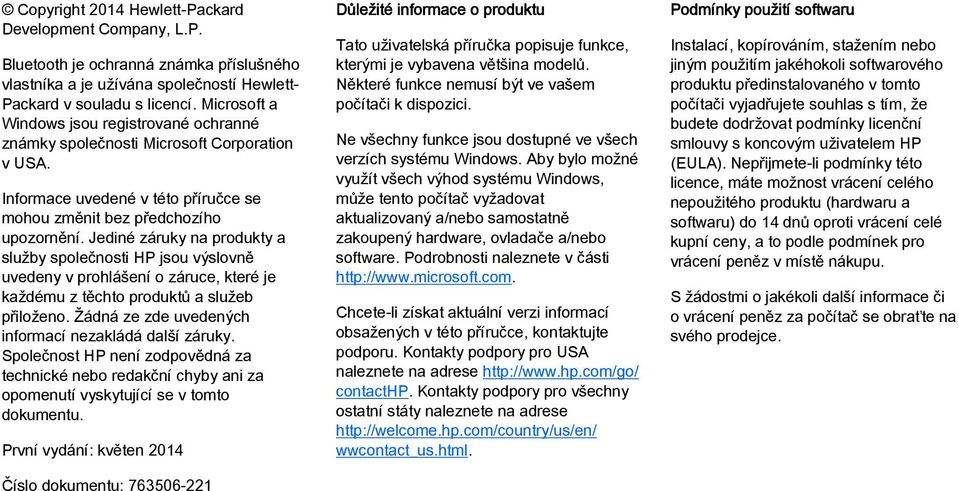 © Copyright 2014 Hewlett-Packard Development Company, L.P.

Bluetooth je ochranná známka příslušného vlastníka a je užívána společností Hewlett-Packard v souladu s licencí. Microsoft a Windows jsou registrované ochranné známky společnosti Microsoft Corporation v USA.

Informace uvedené v této příručce se mohou změnit bez předchozího upozornění. Jediné záruky na produkty a služby společnosti HP jsou výslovně uvedeny v prohlášení o záruce, které je každému z těchto produktů a služeb přiloženo. Žádná ze zde uvedených informací nezakládá další záruky. Společnost HP není zodpovědná za technické nebo redakční chyby ani za opomenutí vyskytující se v tomto dokumentu.

První vydání: květen 2014

Číslo dokumentu: 763506-221

Důležité informace o produktu

Tato uživatelská příručka popisuje funkce, kterými je vybavena většina modelů. Některé funkce nemusí být ve vašem počítači k dispozici.

Ne všechny funkce jsou dostupné ve všech verzích systému Windows. Aby bylo možné využít všech výhod systému Windows, může tento počítač vyžadovat aktualizovaný a/nebo samostatně zakoupený hardware, ovladače a/nebo software. Podrobnosti naleznete v části http://www.microsoft.com.

Chcete-li získat aktuální verzi informací obsažených v této příručce, kontaktujte podporu. Kontakty podpory pro USA naleznete na adrese http://www.hp.com/go/contactHP. Kontakty podpory pro všechny ostatní státy naleznete na adrese http://welcome.hp.com/country/us/en/wwcontact_us.html.

Podmínky použití softwaru

Instalací, kopírováním, stažením nebo jiným použitím jakéhokoli softwarového produktu předinstalovaného v tomto počítači vyjadřujete souhlas s tím, že budete dodržovat podmínky licenční smlouvy s koncovým uživatelem HP (EULA). Nepřijmete-li podmínky této licence, máte možnost vrácení celého nepoužitého produktu (hardwaru a softwaru) do 14 dnů oproti vrácení celé kupní ceny, a to podle podmínek pro vrácení peněz v místě nákupu.

S žádostmi o jakékoli další informace či o vrácení peněz za počítač se obraťte na svého prodejce.